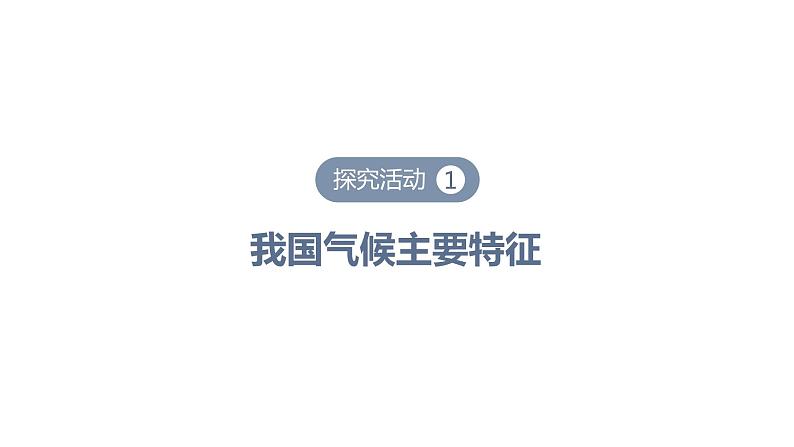 探究活动 1

我国气候主要特征